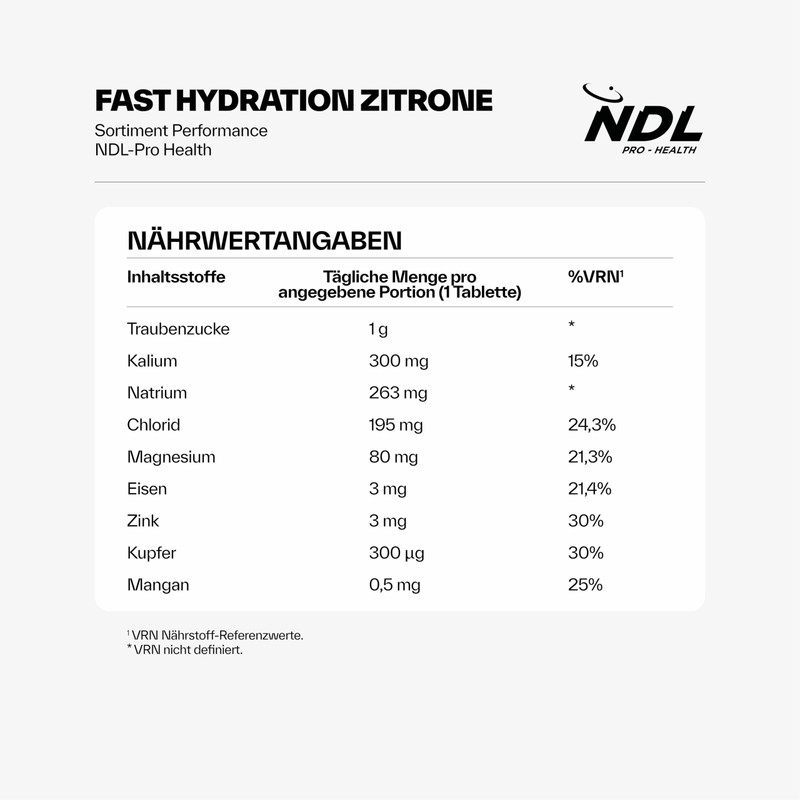 FAST HYDRATION ZITRONE
Sortiment Performance
NDL-Pro Health

NDL
PRO - HEALTH

NÄHRWERTANGABEN

| Inhaltsstoffe | Tägliche Menge pro angegebene Portion (1 Tablette) | %VRN$^{1}$ |
|---|---|---|
| Traubenzucke | 1 g | * |
| Kalium | 300 mg | 15% |
| Natrium | 263 mg | * |
| Chlorid | 195 mg | 24,3% |
| Magnesium | 80 mg | 21,3% |
| Eisen | 3 mg | 21,4% |
| Zink | 3 mg | 30% |
| Kupfer | 300 µg | 30% |
| Mangan | 0,5 mg | 25% |

$^{1}$ VRN Nährstoff-Referenzwerte.
* VRN nicht definiert.